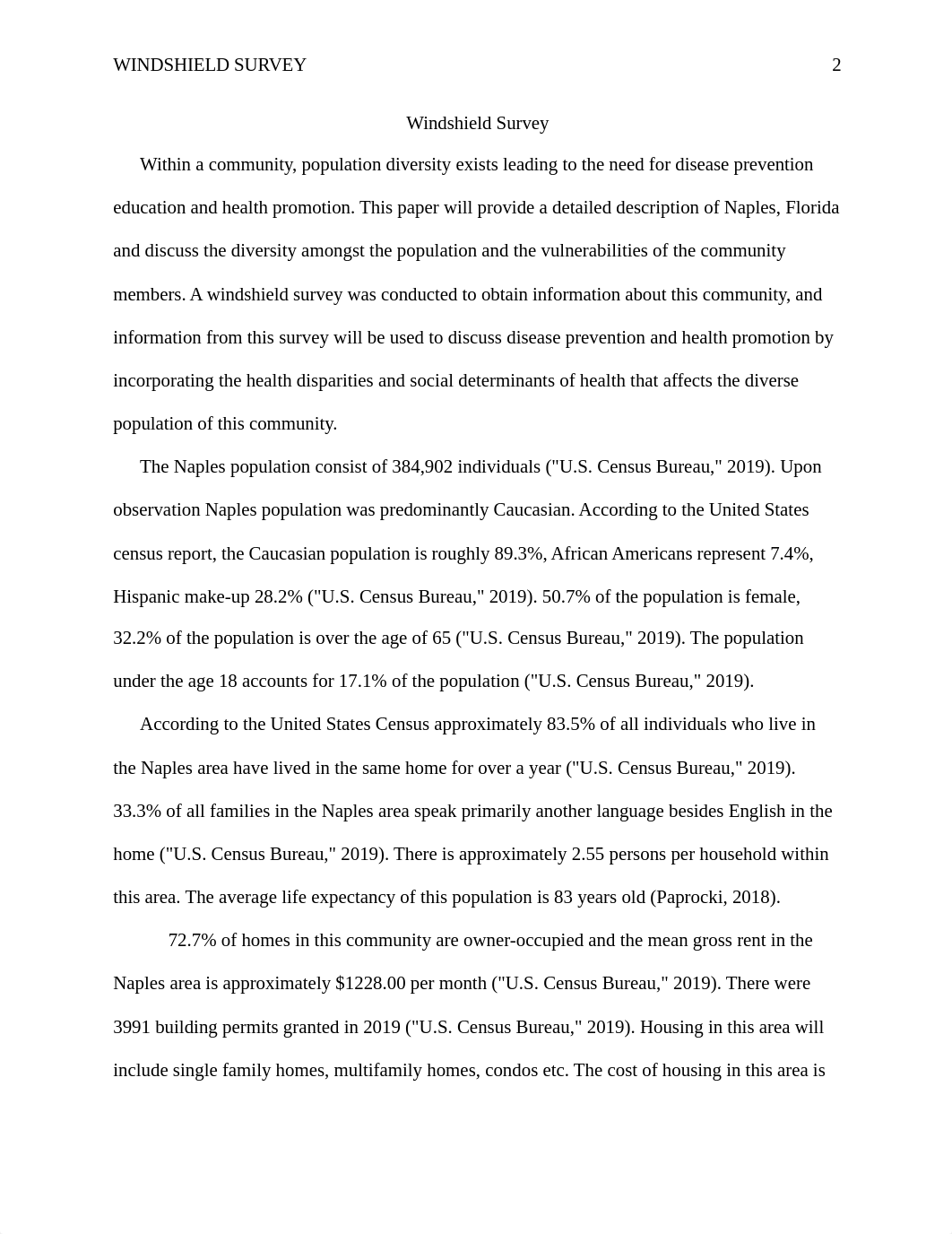 WINDSHIELD SURVEY 2

Windshield Survey

Within a community, population diversity exists leading to the need for disease prevention education and health promotion. This paper will provide a detailed description of Naples, Florida and discuss the diversity amongst the population and the vulnerabilities of the community members. A windshield survey was conducted to obtain information about this community, and information from this survey will be used to discuss disease prevention and health promotion by incorporating the health disparities and social determinants of health that affects the diverse population of this community.

The Naples population consist of 384,902 individuals ("U.S. Census Bureau," 2019). Upon observation Naples population was predominantly Caucasian. According to the United States census report, the Caucasian population is roughly 89.3%, African Americans represent 7.4%, Hispanic make-up 28.2% ("U.S. Census Bureau," 2019). 50.7% of the population is female, 32.2% of the population is over the age of 65 ("U.S. Census Bureau," 2019). The population under the age 18 accounts for 17.1% of the population ("U.S. Census Bureau," 2019).

According to the United States Census approximately 83.5% of all individuals who live in the Naples area have lived in the same home for over a year ("U.S. Census Bureau," 2019). 33.3% of all families in the Naples area speak primarily another language besides English in the home ("U.S. Census Bureau," 2019). There is approximately 2.55 persons per household within this area. The average life expectancy of this population is 83 years old (Paprocki, 2018).

72.7% of homes in this community are owner-occupied and the mean gross rent in the Naples area is approximately $1228.00 per month ("U.S. Census Bureau," 2019). There were 3991 building permits granted in 2019 ("U.S. Census Bureau," 2019). Housing in this area will include single family homes, multifamily homes, condos etc. The cost of housing in this area is